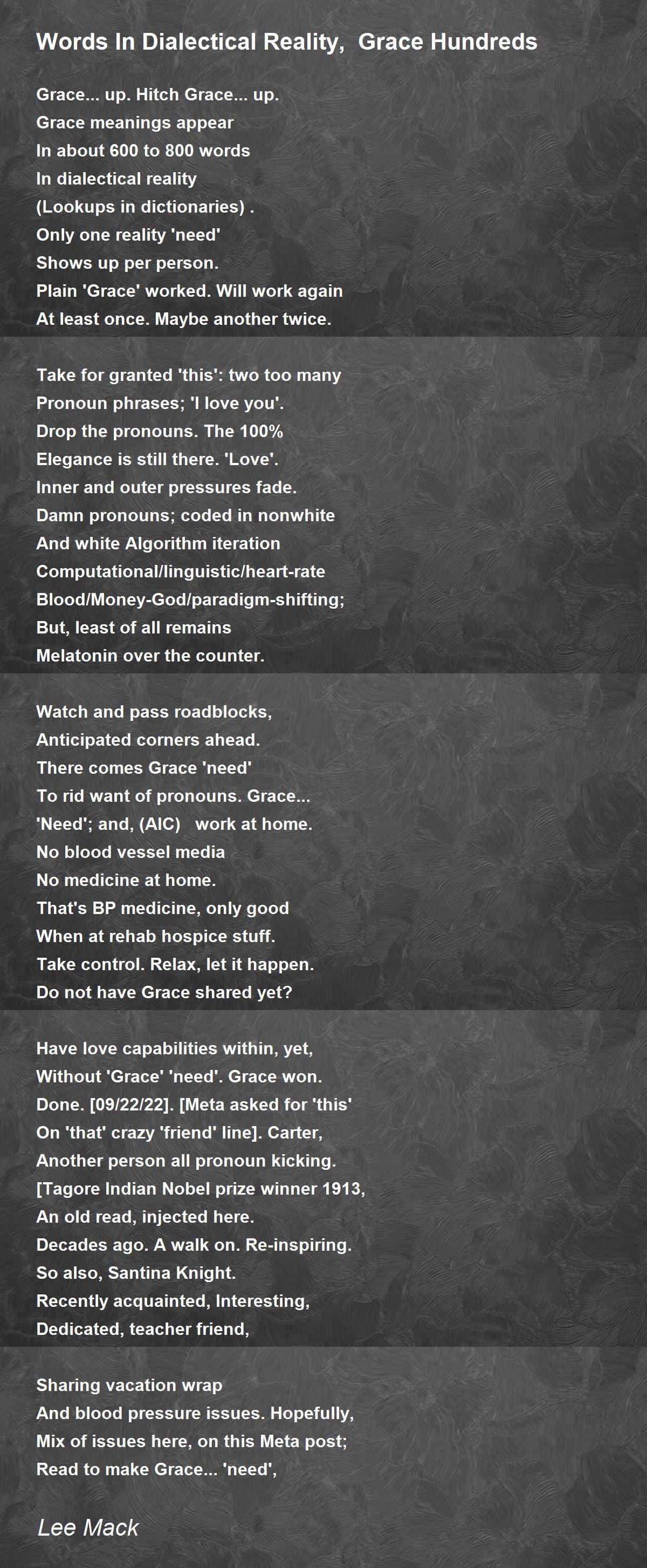 Words In Dialectical Reality,  Grace Hundreds

Grace... up. Hitch Grace... up.
Grace meanings appear
In about 600 to 800 words
In dialectical reality
(Lookups in dictionaries) .
Only one reality 'need'
Shows up per person.
Plain 'Grace' worked. Will work again
At least once. Maybe another twice.

Take for granted 'this': two too many
Pronoun phrases; 'I love you'.
Drop the pronouns. The 100%
Elegance is still there. 'Love'.
Inner and outer pressures fade.
Damn pronouns; coded in nonwhite
And white Algorithm iteration
Computational/linguistic/heart-rate
Blood/Money-God/paradigm-shifting;
But, least of all remains
Melatonin over the counter.

Watch and pass roadblocks,
Anticipated corners ahead.
There comes Grace 'need'
To rid want of pronouns. Grace...
'Need'; and, (AIC)   work at home.
No blood vessel media
No medicine at home.
That's BP medicine, only good
When at rehab hospice stuff.
Take control. Relax, let it happen.
Do not have Grace shared yet?

Have love capabilities within, yet,
Without 'Grace' 'need'. Grace won.
Done. [09/22/22]. [Meta asked for 'this'
On 'that' crazy 'friend' line]. Carter,
Another person all pronoun kicking.
[Tagore Indian Nobel prize winner 1913,
An old read, injected here.
Decades ago. A walk on. Re-inspiring.
So also, Santina Knight.
Recently acquainted, Interesting,
Dedicated, teacher friend,

Sharing vacation wrap
And blood pressure issues. Hopefully,
Mix of issues here, on this Meta post;
Read to make Grace... 'need',

Lee Mack